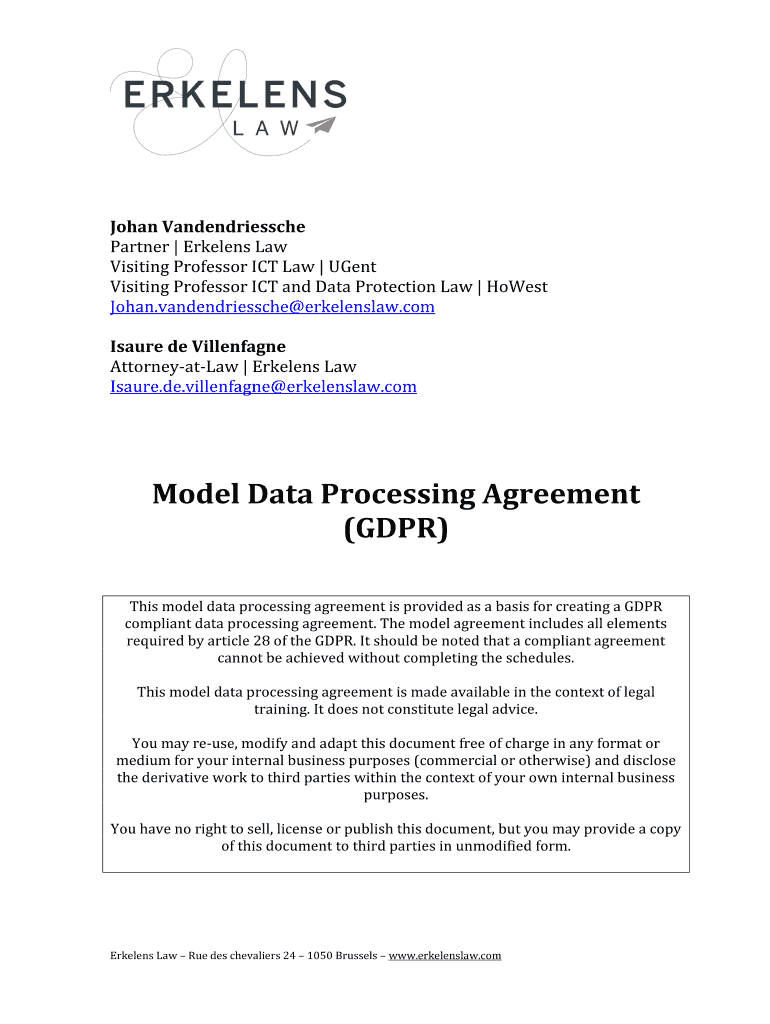 ERKELENS
LAW

Johan Vandendriessche
Partner | Erkelens Law
Visiting Professor ICT Law | UGent
Visiting Professor ICT and Data Protection Law | HoWest
Johan.vandendriessche@erkelenslaw.com

Isaure de Villenfagne
Attorney-at-Law | Erkelens Law
Isaure.de.villenfagne@erkelenslaw.com

Model Data Processing Agreement
(GDPR)

This model data processing agreement is provided as a basis for creating a GDPR compliant data processing agreement. The model agreement includes all elements required by article 28 of the GDPR. It should be noted that a compliant agreement cannot be achieved without completing the schedules.

This model data processing agreement is made available in the context of legal training. It does not constitute legal advice.

You may re-use, modify and adapt this document free of charge in any format or medium for your internal business purposes (commercial or otherwise) and disclose the derivative work to third parties within the context of your own internal business purposes.

You have no right to sell, license or publish this document, but you may provide a copy of this document to third parties in unmodified form.

Erkelens Law – Rue des chevaliers 24 – 1050 Brussels – www.erkelenslaw.com